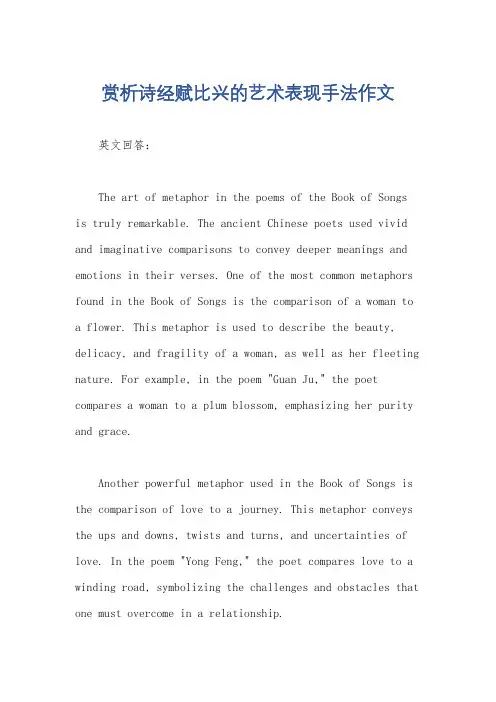 赏析诗经赋比兴的艺术表现手法作文

英文回答：

The art of metaphor in the poems of the Book of Songs is truly remarkable. The ancient Chinese poets used vivid and imaginative comparisons to convey deeper meanings and emotions in their verses. One of the most common metaphors found in the Book of Songs is the comparison of a woman to a flower. This metaphor is used to describe the beauty, delicacy, and fragility of a woman, as well as her fleeting nature. For example, in the poem "Guan Ju," the poet compares a woman to a plum blossom, emphasizing her purity and grace.

Another powerful metaphor used in the Book of Songs is the comparison of love to a journey. This metaphor conveys the ups and downs, twists and turns, and uncertainties of love. In the poem "Yong Feng," the poet compares love to a winding road, symbolizing the challenges and obstacles that one must overcome in a relationship.